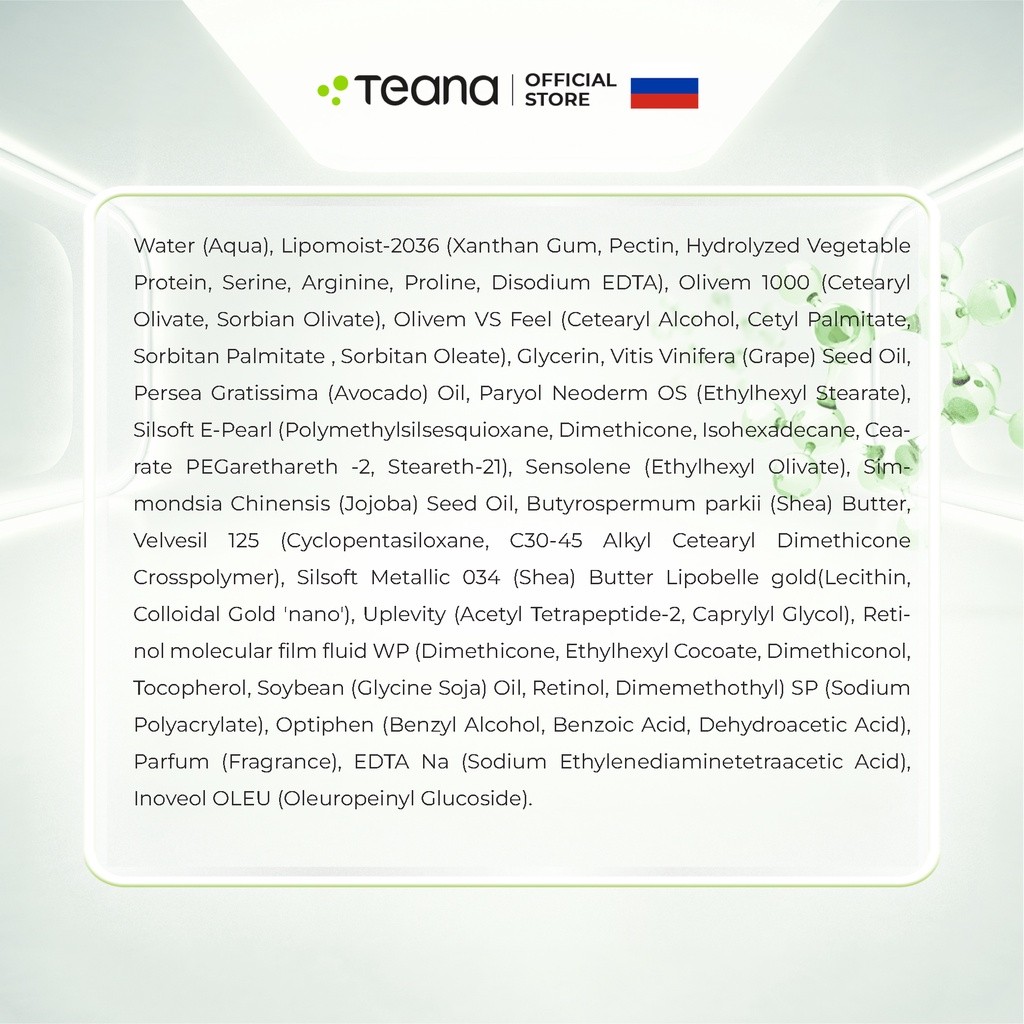 Teana OFFICIAL STORE

Water (Aqua), Lipomoist-2036 (Xanthan Gum, Pectin, Hydrolyzed Vegetable Protein, Serine, Arginine, Proline, Disodium EDTA), Olivem 1000 (Cetearyl Olivate, Sorbian Olivate), Olivem VS Feel (Cetearyl Alcohol, Cetyl Palmitate, Sorbitan Palmitate , Sorbitan Oleate), Glycerin, Vitis Vinifera (Grape) Seed Oil, Persea Gratissima (Avocado) Oil, Paryol Neoderm OS (Ethylhexyl Stearate), Silsoft E-Pearl (Polymethylsilsesquioxane, Dimethicone, Isohexadecane, Cearate PEGarethareth -2, Steareth-21), Sensolene (Ethylhexyl Olivate), Simmondsia Chinensis (Jojoba) Seed Oil, Butyrospermum parkii (Shea) Butter, Velvesil 125 (Cyclopentasiloxane, C30-45 Alkyl Cetearyl Dimethicone Crosspolymer), Silsoft Metallic 034 (Shea) Butter Lipobelle gold(Lecithin, Colloidal Gold 'nano'), Uplevity (Acetyl Tetrapeptide-2, Caprylyl Glycol), Retinol molecular film fluid WP (Dimethicone, Ethylhexyl Cocoate, Dimethiconol, Tocopherol, Soybean (Glycine Soja) Oil, Retinol, Dimemethothyl) SP (Sodium Polyacrylate), Optiphen (Benzyl Alcohol, Benzoic Acid, Dehydroacetic Acid), Parfum (Fragrance), EDTA Na (Sodium Ethylenediaminetetraacetic Acid), Inoveol OLEU (Oleuropeinyl Glucoside).